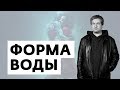 ФОРМА
ВОДЫ